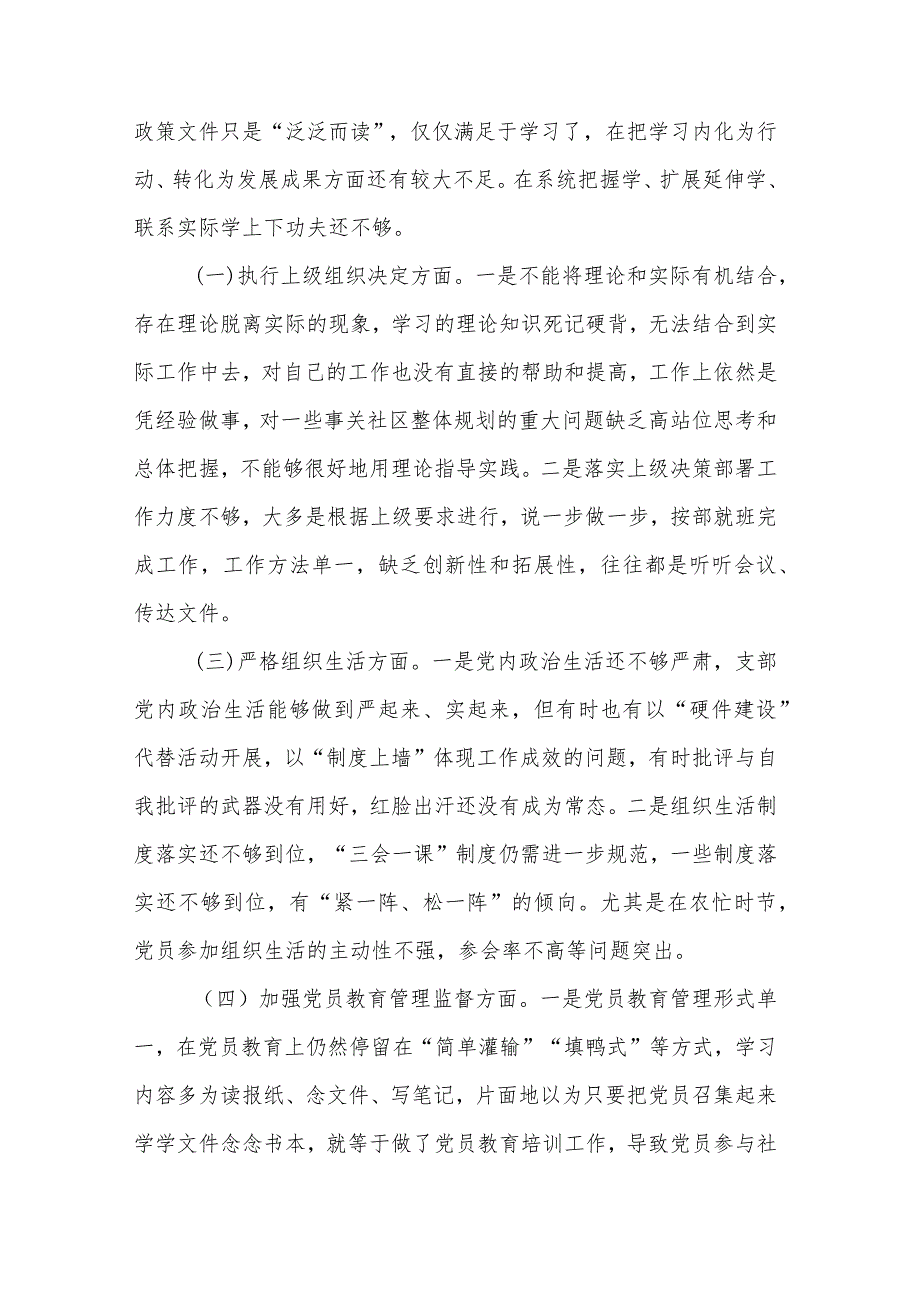 政策文件只是“泛泛而读”，仅仅满足于学习了，在把学习内化为行动、转化为发展成果方面还有较大不足。在系统把握学、扩展延伸学、联系实际学上下功夫还不够。

(一)执行上级组织决定方面。一是不能将理论和实际有机结合，存在理论脱离实际的现象，学习的理论知识死记硬背，无法结合到实际工作中去，对自己的工作也没有直接的帮助和提高，工作上依然是凭经验做事，对一些事关社区整体规划的重大问题缺乏高站位思考和总体把握，不能够很好地用理论指导实践。二是落实上级决策部署工作力度不够，大多是根据上级要求进行，说一步做一步，按部就班完成工作，工作方法单一，缺乏创新性和拓展性，往往都是听听会议、传达文件。

(三)严格组织生活方面。一是党内政治生活还不够严肃，支部党内政治生活能够做到严起来、实起来，但有时也有以“硬件建设”代替活动开展，以“制度上墙”体现工作成效的问题，有时批评与自我批评的武器没有用好，红脸出汗还没有成为常态。二是组织生活制度落实还不够到位，“三会一课”制度仍需进一步规范，一些制度落实还不够到位，有“紧一阵、松一阵”的倾向。尤其是在农忙时节，党员参加组织生活的主动性不强，参会率不高等问题突出。

（四）加强党员教育管理监督方面。一是党员教育管理形式单一，在党员教育上仍然停留在“简单灌输”“填鸭式”等方式，学习内容多为读报纸、念文件、写笔记，片面地以为只要把党员召集起来学学文件念念书本，就等于做了党员教育培训工作，导致党员参与社